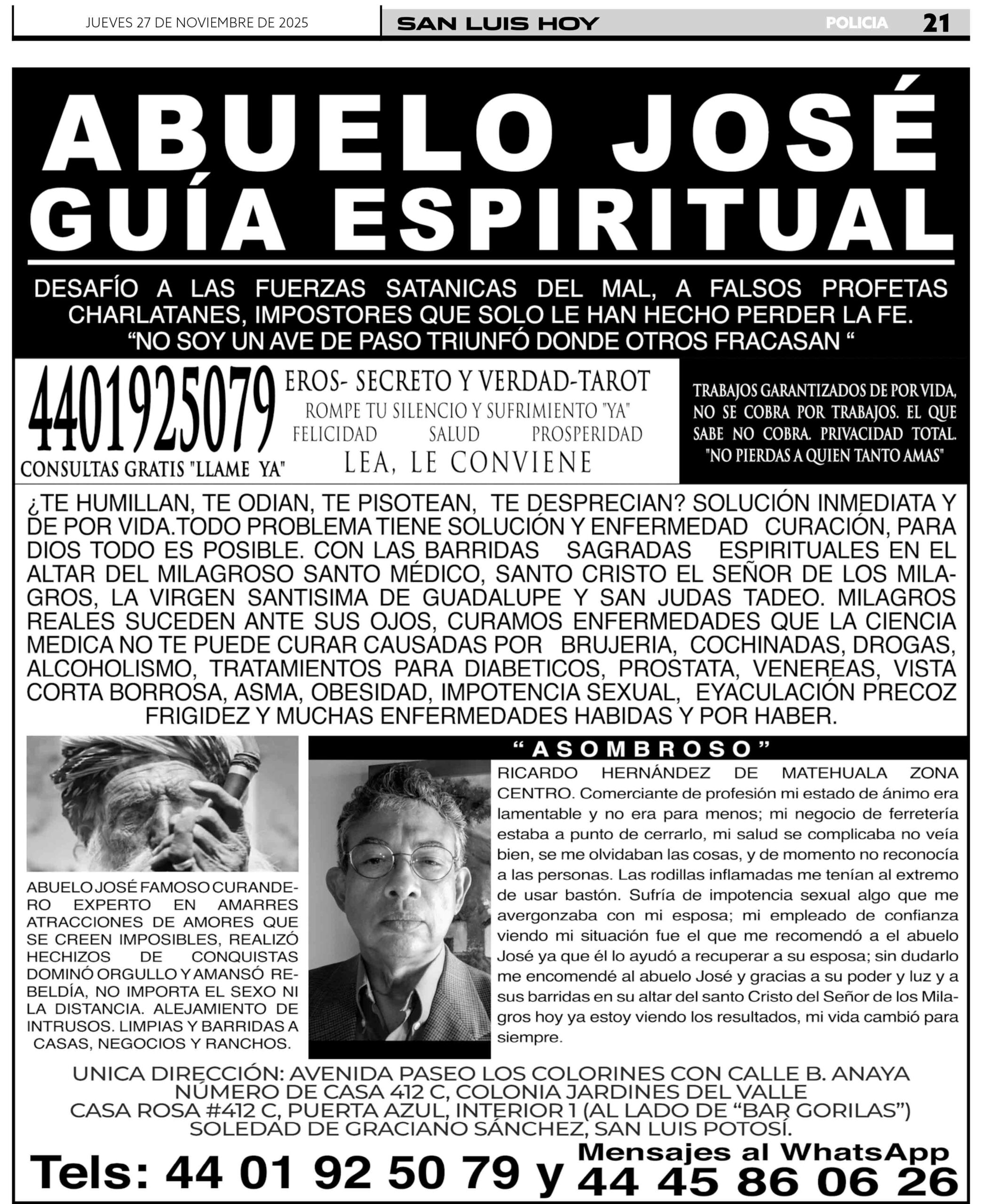 JUEVES 27 DE NOVIEMBRE DE 2025 SAN LUIS HOY POLICIA 21

ABUELO JOSÉ
GUÍA ESPIRITUAL

DESAFÍO A LAS FUERZAS SATANICAS DEL MAL, A FALSOS PROFETAS CHARLATANES, IMPOSTORES QUE SOLO LE HAN HECHO PERDER LA FE.
“NO SOY UN AVE DE PASO TRIUNFÓ DONDE OTROS FRACASAN “

4401925079
CONSULTAS GRATIS "LLAME YA"

EROS- SECRETO Y VERDAD-TAROT
ROMPE TU SILENCIO Y SUFRIMIENTO "YA"
FELICIDAD SALUD PROSPERIDAD
LEA, LE CONVIENE

TRABAJOS GARANTIZADOS DE POR VIDA, NO SE COBRA POR TRABAJOS. EL QUE SABE NO COBRA. PRIVACIDAD TOTAL. "NO PIERDAS A QUIEN TANTO AMAS"

¿TE HUMILLAN, TE ODIAN, TE PISOTEAN, TE DESPRECIAN? SOLUCIÓN INMEDIATA Y DE POR VIDA.TODO PROBLEMA TIENE SOLUCIÓN Y ENFERMEDAD CURACIÓN, PARA DIOS TODO ES POSIBLE. CON LAS BARRIDAS SAGRADAS ESPIRITUALES EN EL ALTAR DEL MILAGROSO SANTO MÉDICO, SANTO CRISTO EL SEÑOR DE LOS MILAGROS, LA VIRGEN SANTISIMA DE GUADALUPE Y SAN JUDAS TADEO. MILAGROS REALES SUCEDEN ANTE SUS OJOS, CURAMOS ENFERMEDADES QUE LA CIENCIA MEDICA NO TE PUEDE CURAR CAUSADAS POR BRUJERIA, COCHINADAS, DROGAS, ALCOHOLISMO, TRATAMIENTOS PARA DIABETICOS, PROSTATA, VENEREAS, VISTA CORTA BORROSA, ASMA, OBESIDAD, IMPOTENCIA SEXUAL, EYACULACIÓN PRECOZ FRIGIDEZ Y MUCHAS ENFERMEDADES HABIDAS Y POR HABER.

ABUELO JOSÉ FAMOSO CURANDERO EXPERTO EN AMARRES ATRACCIONES DE AMORES QUE SE CREEN IMPOSIBLES, REALIZÓ HECHIZOS DE CONQUISTAS DOMINÓ ORGULLO Y AMANSÓ REBELDÍA, NO IMPORTA EL SEXO NI LA DISTANCIA. ALEJAMIENTO DE INTRUSOS. LIMPIAS Y BARRIDAS A CASAS, NEGOCIOS Y RANCHOS.

“ASOMBROSO”

RICARDO HERNÁNDEZ DE MATEHUALA ZONA CENTRO. Comerciante de profesión mi estado de ánimo era lamentable y no era para menos; mi negocio de ferretería estaba a punto de cerrarlo, mi salud se complicaba no veía bien, se me olvidaban las cosas, y de momento no reconocía a las personas. Las rodillas inflamadas me tenían al extremo de usar bastón. Sufría de impotencia sexual algo que me avergonzaba con mi esposa; mi empleado de confianza viendo mi situación fue el que me recomendó a el abuelo José ya que él lo ayudó a recuperar a su esposa; sin dudarlo me encomendé al abuelo José y gracias a su poder y luz y a sus barridas en su altar del santo Cristo del Señor de los Milagros hoy ya estoy viendo los resultados, mi vida cambió para siempre.

UNICA DIRECCIÓN: AVENIDA PASEO LOS COLORINES CON CALLE B. ANAYA
NÚMERO DE CASA 412 C, COLONIA JARDINES DEL VALLE
CASA ROSA #412 C, PUERTA AZUL, INTERIOR 1 (AL LADO DE “BAR GORILAS”)
SOLEDAD DE GRACIANO SÁNCHEZ, SAN LUIS POTOSÍ.

Tels: 44 01 92 50 79 y Mensajes al WhatsApp 44 45 86 06 26